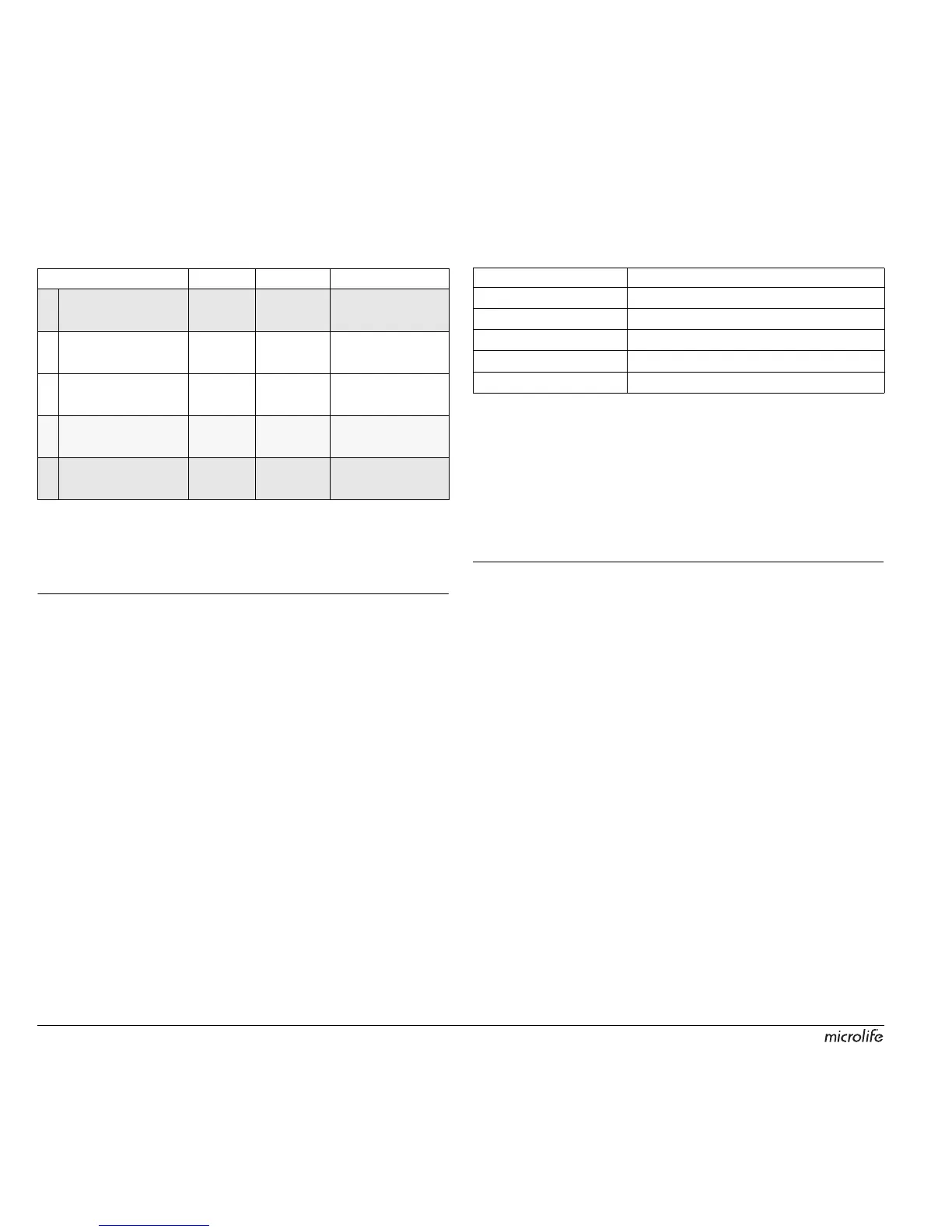 microlife